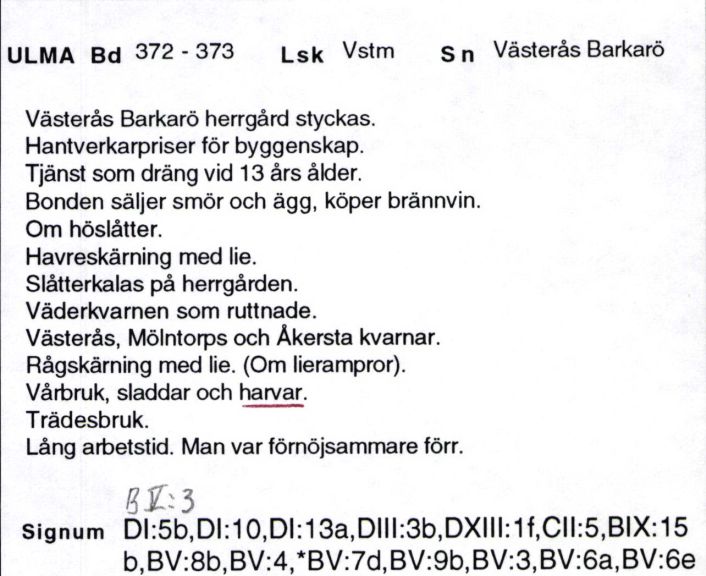 ULMA Bd 372 - 373 Lsk Vstm Sn Västerås Barkarö

Västerås Barkarö herrgård styckas.
Hantverkarpriser för byggenskap.
Tjänst som dräng vid 13 års ålder.
Bonden säljer smör och ägg, köper brännvin.
Om höslåtter.
Havreskärning med lie.
Slåtterkalas på herrgården.
Väderkvarnen som ruttnade.
Västerås, Mölntorps och Åkersta kvarnar.
Rågskärning med lie. (Om lierampror).
Vårbruk, sladdar och harvar.
Trädesbruk.
Lång arbetstid. Man var förnöjsammare förr.

BV:3

Signum DI:5b,DI:10,DI:13a,DIII:3b,DXIII:1f,CII:5,BIX:15b,BV:8b,BV:4,*BV:7d,BV:9b,BV:3,BV:6a,BV:6e